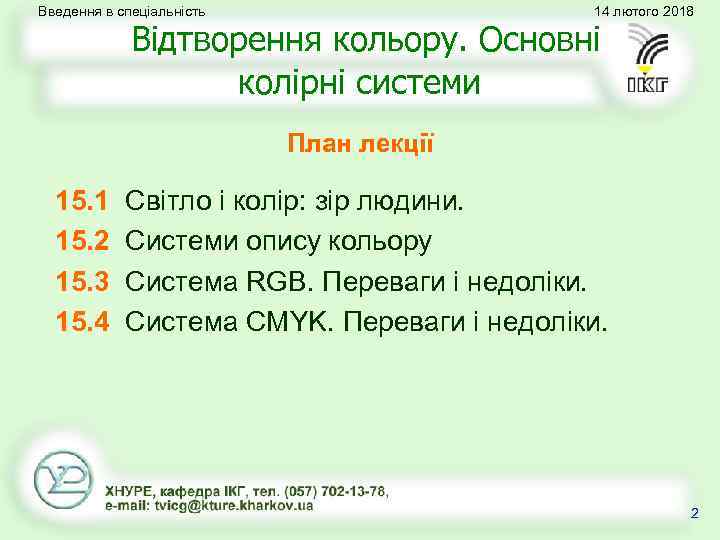 Введення в спеціальність

14 лютого 2018

Відтворення кольору. Основні колірні системи

ІКГ

План лекції

15.1 Світло і колір: зір людини.

15.2 Системи опису кольору

15.3 Система RGB. Переваги і недоліки.

15.4 Система CMYK. Переваги і недоліки.

ХНУРЕ, кафедра ІКГ, тел. (057) 702-13-78, e-mail: tvicg@kture.kharkov.ua

2